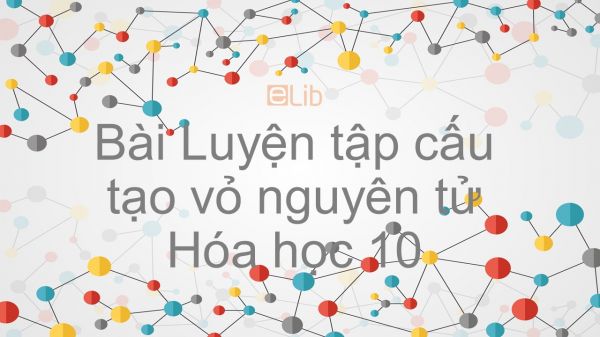 eLib

Bài Luyện tập cấu tạo vỏ nguyên tử Hóa học 10